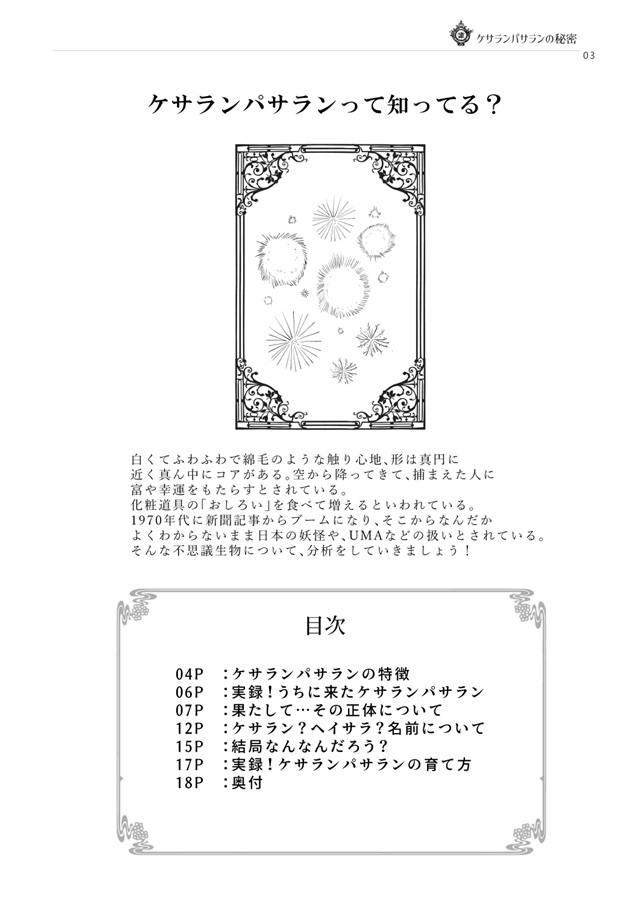 ケサランパサランの秘密
03

ケサランパサランって知ってる？

白くてふわふわで綿毛のような触り心地、形は真円に近く真ん中にコアがある。空から降ってきて、捕まえた人に富や幸運をもたらすとされている。
化粧道具の「おしろい」を食べて増えるといわれている。
1970年代に新聞記事からブームになり、そこからなんだかよくわからないまま日本の妖怪や、UMAなどの扱いとされている。
そんな不思議生物について、分析をしていきましょう！

目次

04P　：ケサランパサランの特徴
06P　：実録！うちに来たケサランパサラン
07P　：果たして…その正体について
12P　：ケサラン？ヘイサラ？名前について
15P　：結局なんなんだろう？
17P　：実録！ケサランパサランの育て方
18P　：奥付